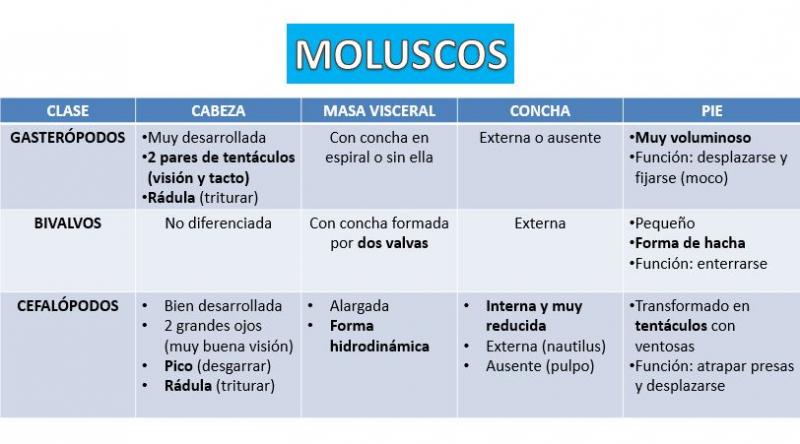 MOLUSCOS

| CLASE | CABEZA | MASA VISCERAL | CONCHA | PIE |
|---|---|---|---|---|
| GASTERÓPODOS | •Muy desarrollada •2 pares de tentáculos (visión y tacto) •Rádula (triturar) | Con concha en espiral o sin ella | Externa o ausente | •Muy voluminoso •Función: desplazarse y fijarse (moco) |
| BIVALVOS | No diferenciada | Con concha formada por dos valvas | Externa | •Pequeño •Forma de hacha •Función: enterrarse |
| CEFALÓPODOS | • Bien desarrollada • 2 grandes ojos (muy buena visión) • Pico (desgarrar) • Rádula (triturar) | • Alargada • Forma hidrodinámica | • Interna y muy reducida • Externa (nautilus) • Ausente (pulpo) | •Transformado en tentáculos con ventosas •Función: atrapar presas y desplazarse |